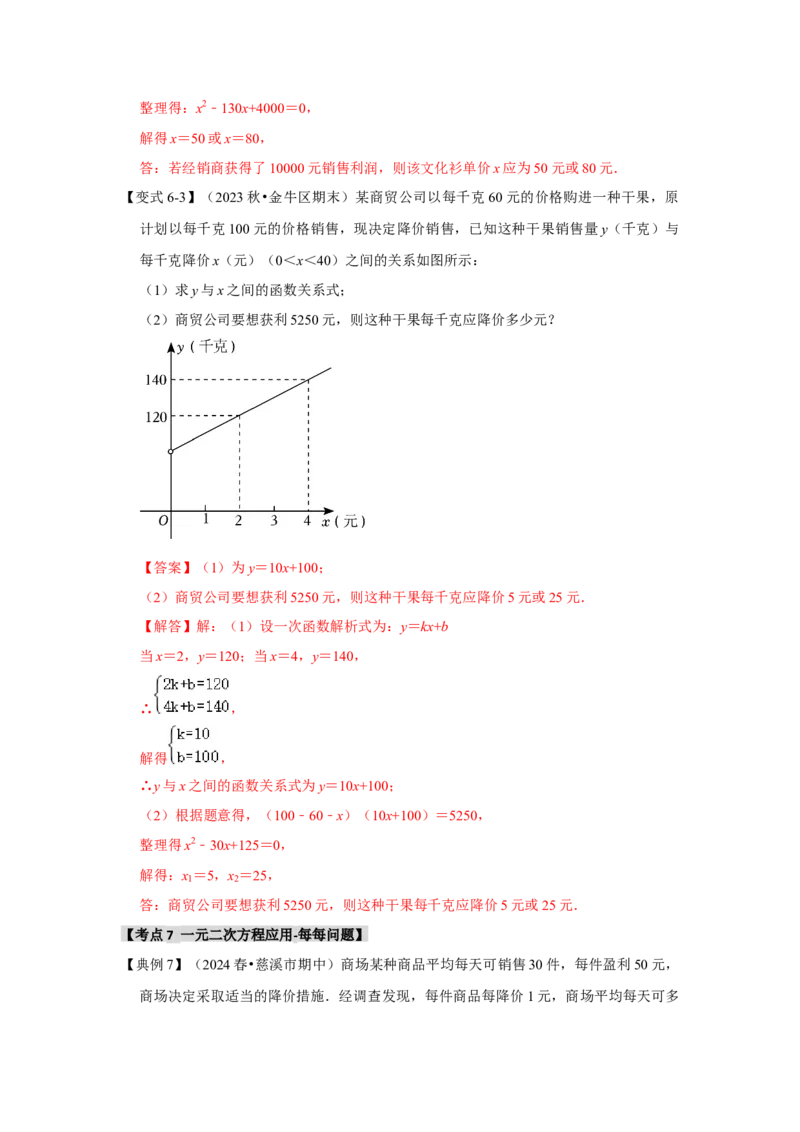 整理得：$x^2-130x+4000=0$，

解得$x=50$或$x=80$，

答：若经销商获得了10000元销售利润，则该文化衫单价x应为50元或80元.

【变式6-3】（2023秋•金牛区期末）某商贸公司以每千克60元的价格购进一种干果，原计划以每千克100元的价格销售，现决定降价销售，已知这种干果销售量y（千克）与每千克降价x（元）（$0<x<40$）之间的关系如图所示：

（1）求y与x之间的函数关系式；

（2）商贸公司要想获利5250元，则这种干果每千克应降价多少元？

y（千克）
140
120
O
1
2
3
4
x（元）

【答案】（1）为$y=10x+100$；

（2）商贸公司要想获利5250元，则这种干果每千克应降价5元或25元.

【解答】解：（1）设一次函数解析式为：$y=kx+b$

当$x=2$，$y=120$；当$x=4$，$y=140$，

∴$\begin{cases}2k+b=120\\4k+b=140\end{cases}$，

解得$\begin{cases}k=10\\b=100\end{cases}$，

∴y与x之间的函数关系式为$y=10x+100$；

（2）根据题意得，$(100-60-x)(10x+100)=5250$，

整理得$x^2-30x+125=0$，

解得：$x_1=5$，$x_2=25$，

答：商贸公司要想获利5250元，则这种干果每千克应降价5元或25元.

【考点7 一元二次方程应用-每每问题】

【典例7】（2024春•慈溪市期中）商场某种商品平均每天可销售30件，每件盈利50元，商场决定采取适当的降价措施．经调查发现，每件商品每降价1元，商场平均每天可多